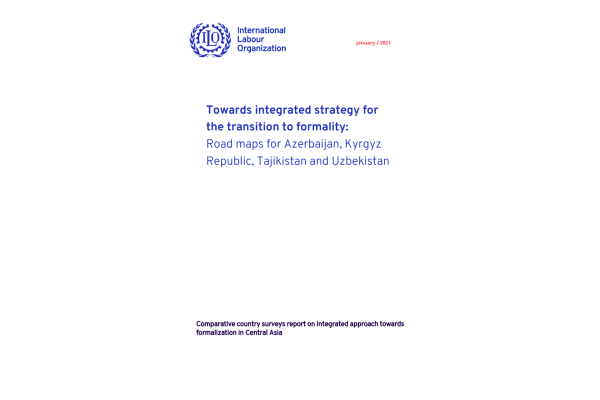 ILO

International
Labour
Organization

January / 2021

Towards integrated strategy for the transition to formality: Road maps for Azerbaijan, Kyrgyz Republic, Tajikistan and Uzbekistan

Comparative country surveys report on integrated approach towards formalization in Central Asia